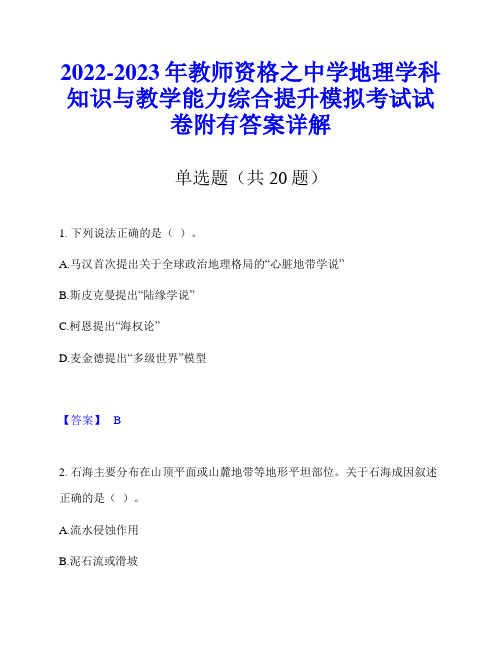 2022-2023年教师资格之中学地理学科知识与教学能力综合提升模拟考试试卷附有答案详解

单选题（共20题）

1. 下列说法正确的是（ ）。

A.马汉首次提出关于全球政治地理格局的“心脏地带学说”

B.斯皮克曼提出“陆缘学说”

C.柯恩提出“海权论”

D.麦金德提出“多级世界”模型

【答案】 B

2. 石海主要分布在山顶平面或山麓地带等地形平坦部位。关于石海成因叙述正确的是（ ）。

A.流水侵蚀作用

B.泥石流或滑坡